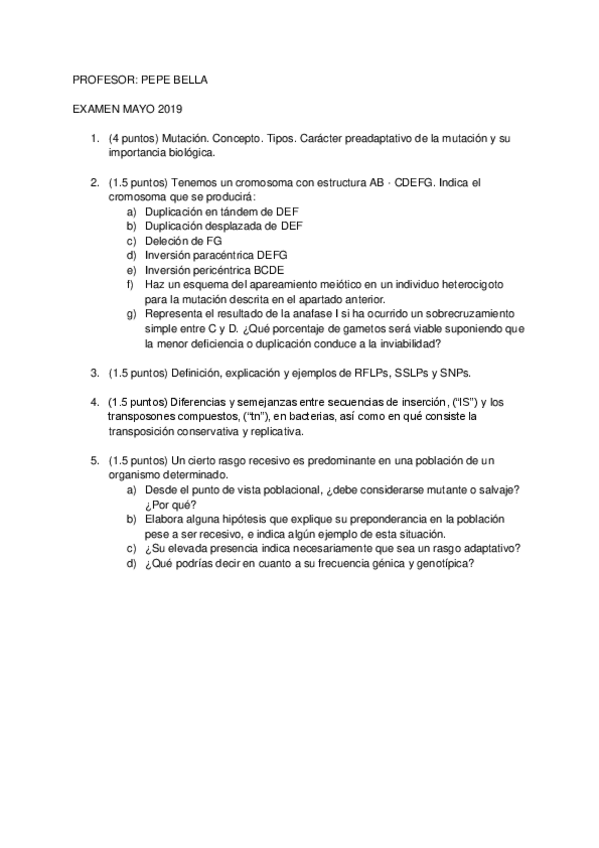 PROFESOR: PEPE BELLA

EXAMEN MAYO 2019

1. (4 puntos) Mutación. Concepto. Tipos. Carácter preadaptativo de la mutación y su importancia biológica.

2. (1.5 puntos) Tenemos un cromosoma con estructura AB · CDEFG. Indica el cromosoma que se producirá:
a) Duplicación en tándem de DEF
b) Duplicación desplazada de DEF
c) Deleción de FG
d) Inversión paracéntrica DEFG
e) Inversión pericéntrica BCDE
f) Haz un esquema del apareamiento meiótico en un individuo heterocigoto para la mutación descrita en el apartado anterior.
g) Representa el resultado de la anafase I si ha ocurrido un sobrecruzamiento simple entre C y D. ¿Qué porcentaje de gametos será viable suponiendo que la menor deficiencia o duplicación conduce a la inviabilidad?

3. (1.5 puntos) Definición, explicación y ejemplos de RFLPs, SSLPs y SNPs.

4. (1.5 puntos) Diferencias y semejanzas entre secuencias de inserción, ("IS") y los transposones compuestos, ("tn"), en bacterias, así como en qué consiste la transposición conservativa y replicativa.

5. (1.5 puntos) Un cierto rasgo recesivo es predominante en una población de un organismo determinado.
a) Desde el punto de vista poblacional, ¿debe considerarse mutante o salvaje? ¿Por qué?
b) Elabora alguna hipótesis que explique su preponderancia en la población pese a ser recesivo, e indica algún ejemplo de esta situación.
c) ¿Su elevada presencia indica necesariamente que sea un rasgo adaptativo?
d) ¿Qué podrías decir en cuanto a su frecuencia génica y genotípica?